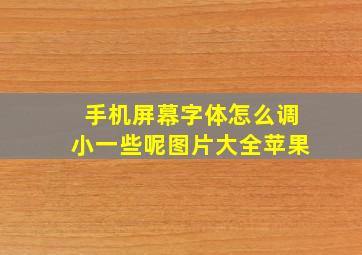 手机屏幕字体怎么调小一些呢图片大全苹果